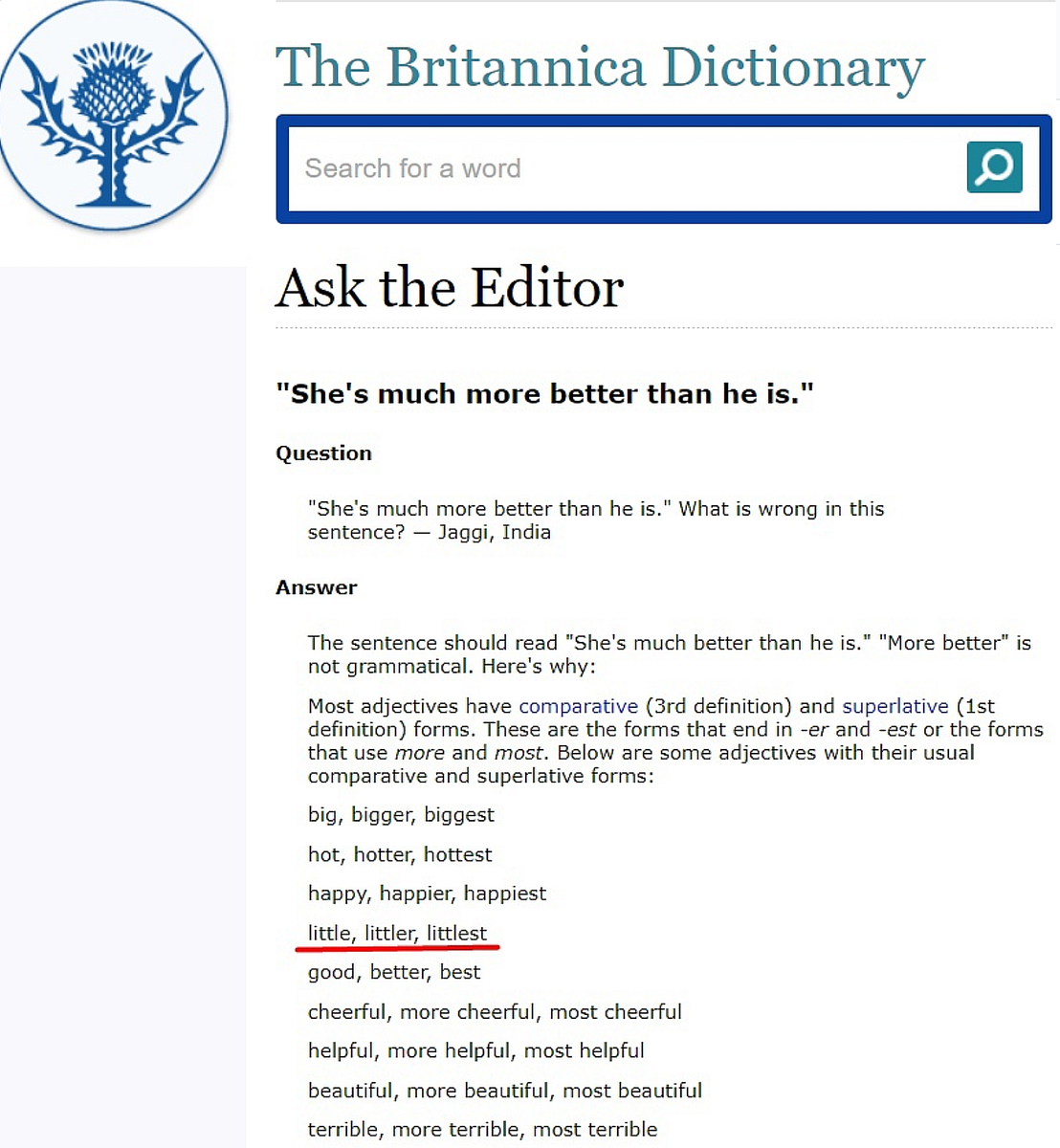 The Britannica Dictionary

Search for a word

Ask the Editor

"She's much more better than he is."

Question

"She's much more better than he is." What is wrong in this sentence? — Jaggi, India

Answer

The sentence should read "She's much better than he is." "More better" is not grammatical. Here's why:

Most adjectives have comparative (3rd definition) and superlative (1st definition) forms. These are the forms that end in -er and -est or the forms that use more and most. Below are some adjectives with their usual comparative and superlative forms:

big, bigger, biggest

hot, hotter, hottest

happy, happier, happiest

little, littler, littlest

good, better, best

cheerful, more cheerful, most cheerful

helpful, more helpful, most helpful

beautiful, more beautiful, most beautiful

terrible, more terrible, most terrible